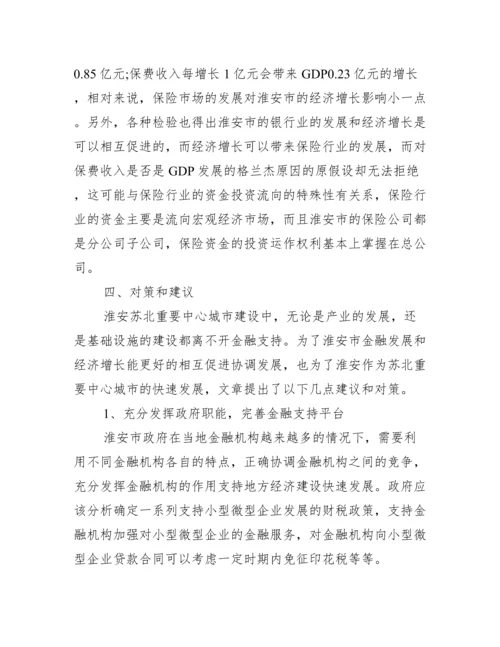 0.85 亿元;保费收入每增长 1 亿元会带来 GDP0.23 亿元的增长，相对来说，保险市场的发展对淮安市的经济增长影响小一点。另外，各种检验也得出淮安市的银行业的发展和经济增长是可以相互促进的，而经济增长可以带来保险行业的发展，而对保费收入是否是 GDP 发展的格兰杰原因的原假设却无法拒绝，这可能与保险行业的资金投资流向的特殊性有关系，保险行业的资金主要是流向宏观经济市场，而且淮安市的保险公司都是分公司子公司，保险资金的投资运作权利基本上掌握在总公司。

四、对策和建议

淮安苏北重要中心城市建设中，无论是产业的发展，还是基础设施的建设都离不开金融支持。为了淮安市金融发展和经济增长能更好的相互促进协调发展，也为了淮安作为苏北重要中心城市的快速发展，文章提出了以下几点建议和对策。

1、充分发挥政府职能，完善金融支持平台

淮安市政府在当地金融机构越来越多的情况下，需要利用不同金融机构各自的特点，正确协调金融机构之间的竞争，充分发挥金融机构的作用支持地方经济建设快速发展。政府应该分析确定一系列支持小型微型企业发展的财税政策，支持金融机构加强对小型微型企业的金融服务，对金融机构向小型微型企业贷款合同可以考虑一定时期内免征印花税等等。